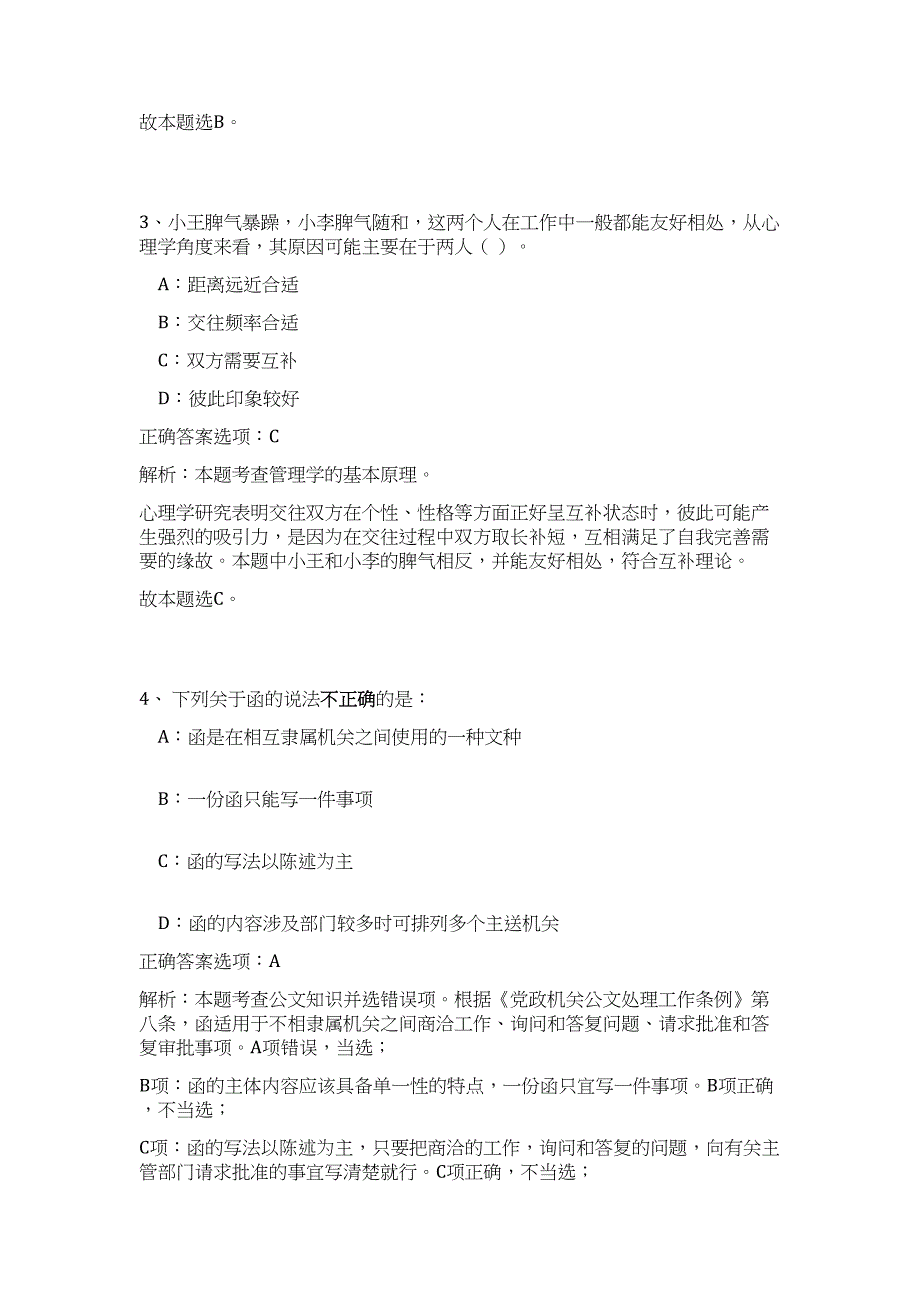 故本题选B。

3、小王脾气暴躁，小李脾气随和，这两个人在工作中一般都能友好相处，从心理学角度来看，其原因可能主要在于两人（ ）。

A：距离远近合适

B：交往频率合适

C：双方需要互补

D：彼此印象较好

正确答案选项：C

解析：本题考查管理学的基本原理。

心理学研究表明交往双方在个性、性格等方面正好呈互补状态时，彼此可能产生强烈的吸引力，是因为在交往过程中双方取长补短，互相满足了自我完善需要的缘故。本题中小王和小李的脾气相反，并能友好相处，符合互补理论。

故本题选C。

4、 下列关于函的说法不正确的是：

A：函是在相互隶属机关之间使用的一种文种

B：一份函只能写一件事项

C：函的写法以陈述为主

D：函的内容涉及部门较多时可排列多个主送机关

正确答案选项：A

解析：本题考查公文知识并选错误项。根据《党政机关公文处理工作条例》第八条，函适用于不相隶属机关之间商洽工作、询问和答复问题、请求批准和答复审批事项。A项错误，当选；

B项：函的主体内容应该具备单一性的特点，一份函只宜写一件事项。B项正确，不当选；

C项：函的写法以陈述为主，只要把商洽的工作，询问和答复的问题，向有关主管部门请求批准的事宜写清楚就行。C项正确，不当选；